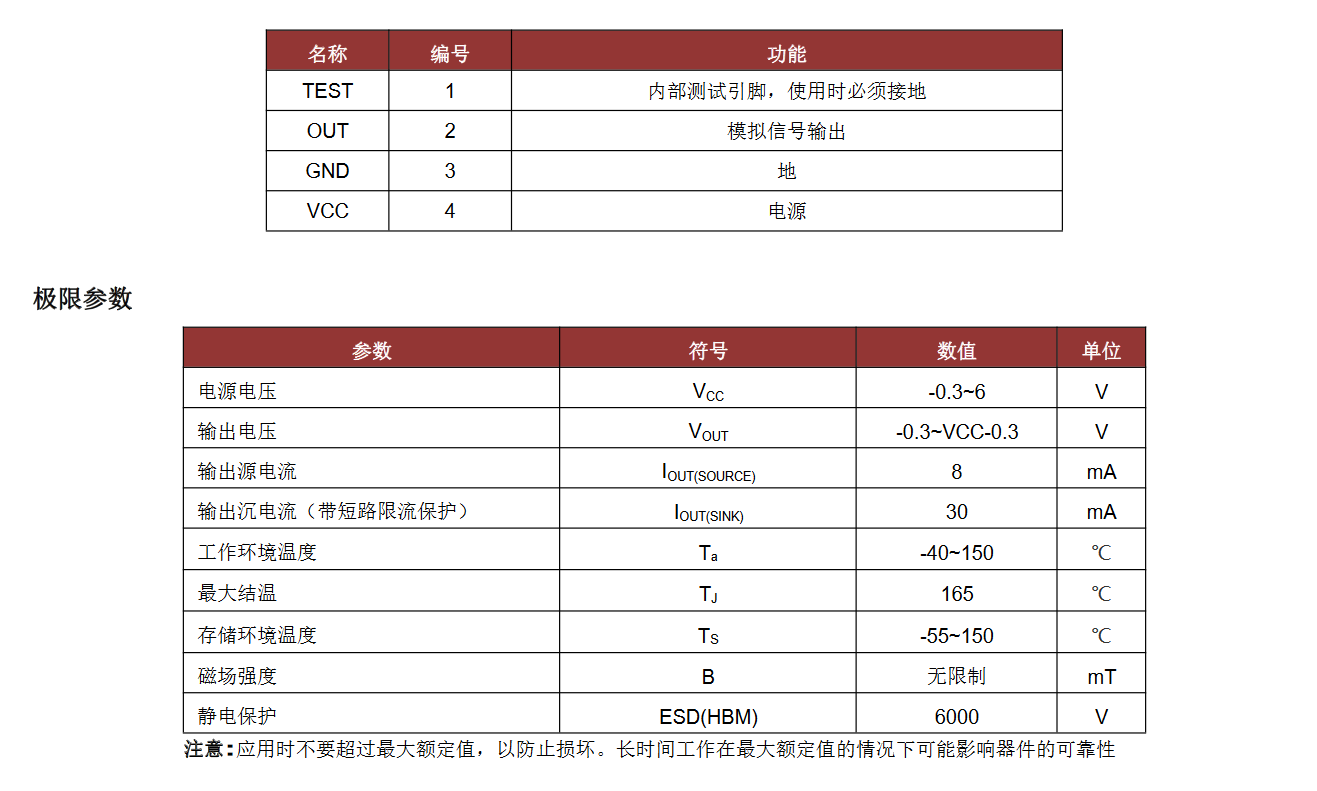 | 名称 | 编号 | 功能 |
|---|---|---|
| TEST | 1 | 内部测试引脚，使用时必须接地 |
| OUT | 2 | 模拟信号输出 |
| GND | 3 | 地 |
| VCC | 4 | 电源 |

极限参数

| 参数 | 符号 | 数值 | 单位 |
|---|---|---|---|
| 电源电压 | $V_{CC}$ | -0.3~6 | V |
| 输出电压 | $V_{OUT}$ | -0.3~VCC-0.3 | V |
| 输出源电流 | $I_{OUT(SOURCE)}$ | 8 | mA |
| 输出沉电流（带短路限流保护） | $I_{OUT(SINK)}$ | 30 | mA |
| 工作环境温度 | $T_a$ | -40~150 | ℃ |
| 最大结温 | $T_J$ | 165 | ℃ |
| 存储环境温度 | $T_S$ | -55~150 | ℃ |
| 磁场强度 | B | 无限制 | mT |
| 静电保护 | ESD(HBM) | 6000 | V |

注意：应用时不要超过最大额定值，以防止损坏。长时间工作在最大额定值的情况下可能影响器件的可靠性